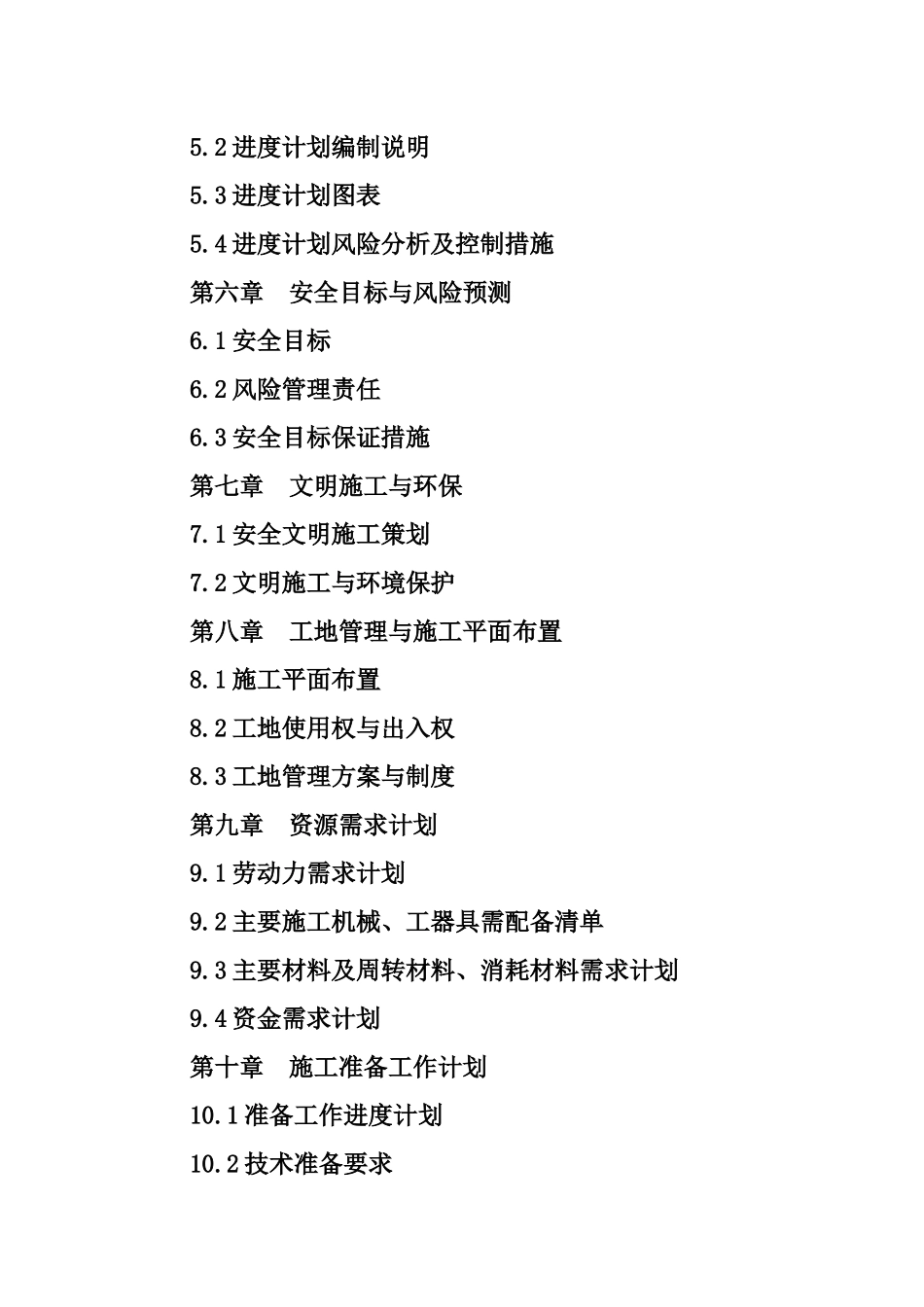 5.2 进度计划编制说明

5.3 进度计划图表

5.4 进度计划风险分析及控制措施

第六章　安全目标与风险预测

6.1 安全目标

6.2 风险管理责任

6.3 安全目标保证措施

第七章　文明施工与环保

7.1 安全文明施工策划

7.2 文明施工与环境保护

第八章　工地管理与施工平面布置

8.1 施工平面布置

8.2 工地使用权与出入权

8.3 工地管理方案与制度

第九章　资源需求计划

9.1 劳动力需求计划

9.2 主要施工机械、工器具需配备清单

9.3 主要材料及周转材料、消耗材料需求计划

9.4 资金需求计划

第十章　施工准备工作计划

10.1 准备工作进度计划

10.2 技术准备要求